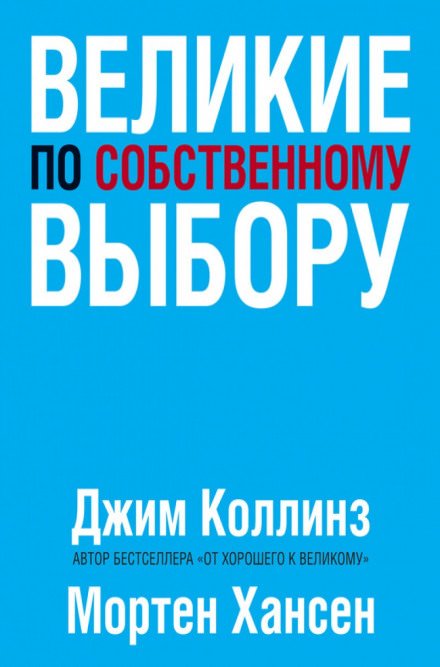 ВЕЛИКИЕ
ПО СОБСТВЕННОМУ
ВЫБОРУ

Джим Коллинз
АВТОР БЕСТСЕЛЛЕРА «ОТ ХОРОШЕГО К ВЕЛИКОМУ»
Мортен Хансен